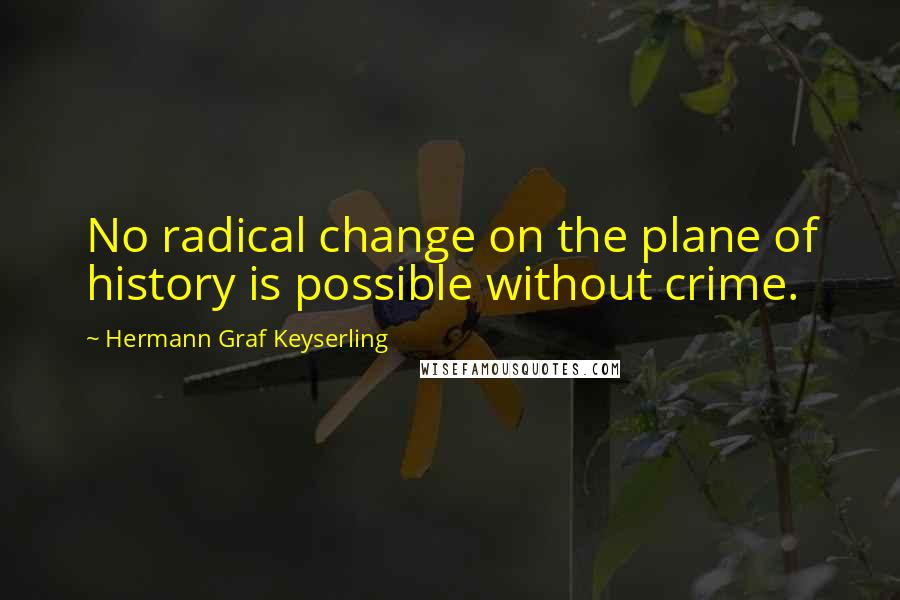 No radical change on the plane of history is possible without crime.

~ Hermann Graf Keyserling

WISEFAMOUSQUOTES.COM